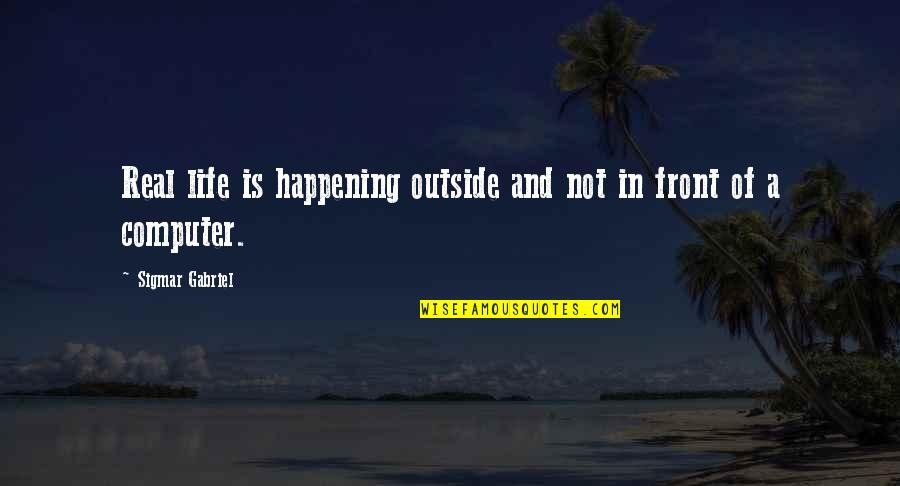 Real life is happening outside and not in front of a computer.

~ Sigmar Gabriel

WISEFAMOUSQUOTES.COM